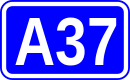 A37